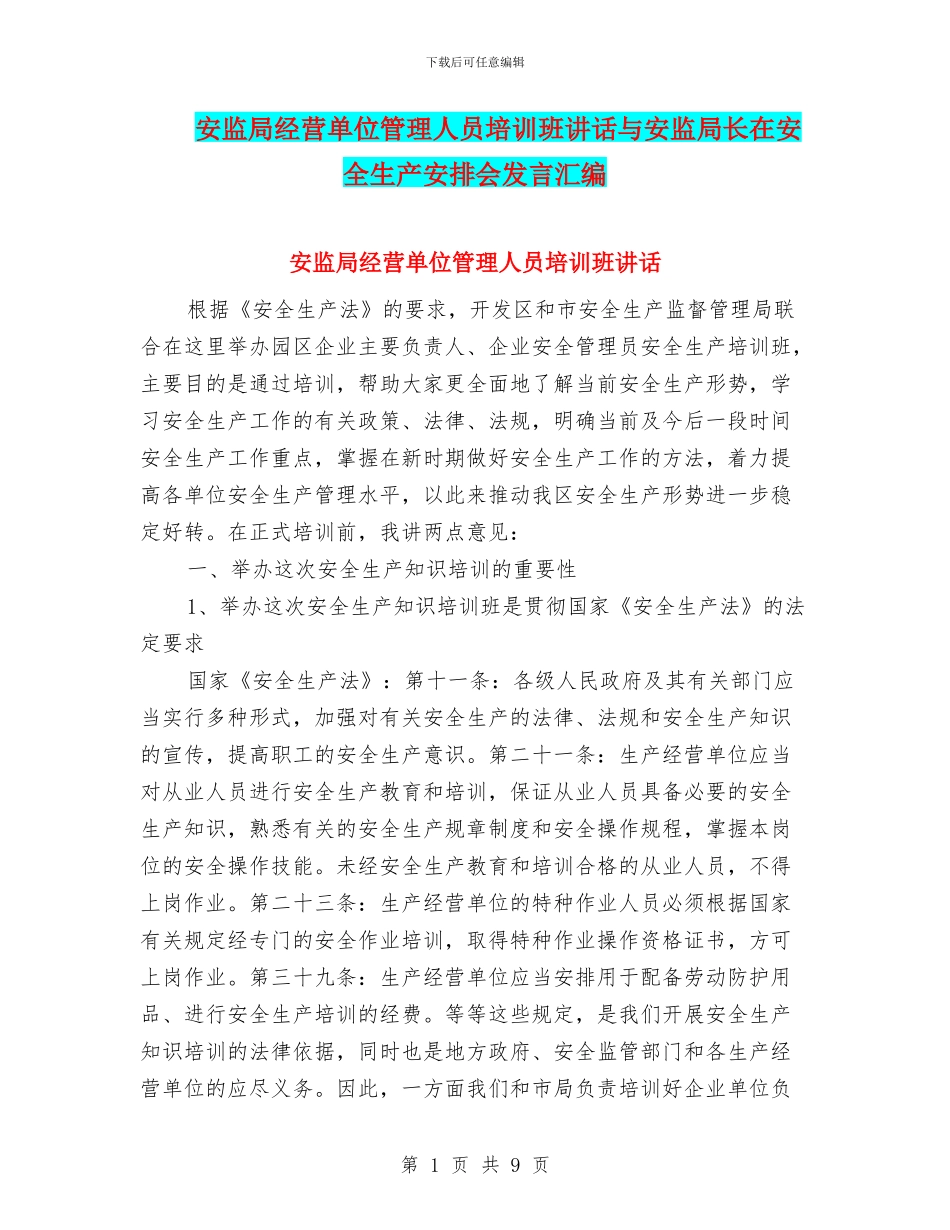 下载后可任意编辑

安监局经营单位管理人员培训班讲话与安监局长在安全生产安排会发言汇编

安监局经营单位管理人员培训班讲话

根据《安全生产法》的要求，开发区和市安全生产监督管理局联合在这里举办园区企业主要负责人、企业安全管理员安全生产培训班，主要目的是通过培训，帮助大家更全面地了解当前安全生产形势，学习安全生产工作的有关政策、法律、法规，明确当前及今后一段时间安全生产工作重点，掌握在新时期做好安全生产工作的方法，着力提高各单位安全生产管理水平，以此来推动我区安全生产形势进一步稳定好转。在正式培训前，我讲两点意见：

一、举办这次安全生产知识培训的重要性

1、举办这次安全生产知识培训班是贯彻国家《安全生产法》的法定要求

国家《安全生产法》：第十一条：各级人民政府及其有关部门应当实行多种形式，加强对有关安全生产的法律、法规和安全生产知识的宣传，提高职工的安全生产意识。第二十一条：生产经营单位应当对从业人员进行安全生产教育和培训，保证从业人员具备必要的安全生产知识，熟悉有关的安全生产规章制度和安全操作规程，掌握本岗位的安全操作技能。未经安全生产教育和培训合格的从业人员，不得上岗作业。第二十三条：生产经营单位的特种作业人员必须根据国家有关规定经专门的安全作业培训，取得特种作业操作资格证书，方可上岗作业。第三十九条：生产经营单位应当安排用于配备劳动防护用品、进行安全生产培训的经费。等等这些规定，是我们开展安全生产知识培训的法律依据，同时也是地方政府、安全监管部门和各生产经营单位的应尽义务。因此，一方面我们和市局负责培训好企业单位负

第 1 页 共 9 页